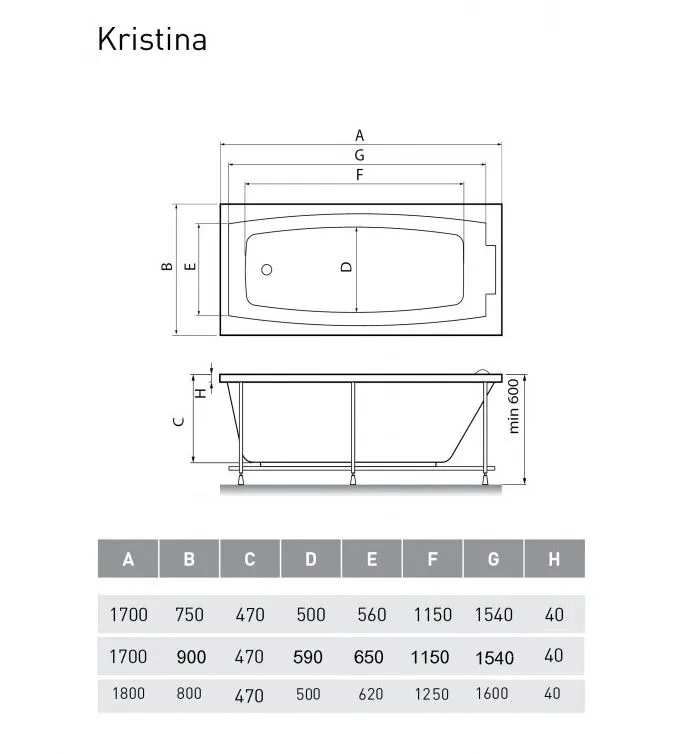 Kristina

A
G
F
B
E
D
H
C
min 600

| A | B | C | D | E | F | G | H |
|---|---|---|---|---|---|---|---|
| 1700 | 750 | 470 | 500 | 560 | 1150 | 1540 | 40 |
| 1700 | 900 | 470 | 590 | 650 | 1150 | 1540 | 40 |
| 1800 | 800 | 470 | 500 | 620 | 1250 | 1600 | 40 |